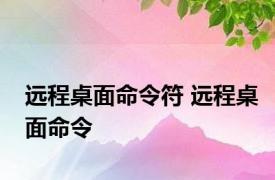 远程桌面命令符 远程桌面命令